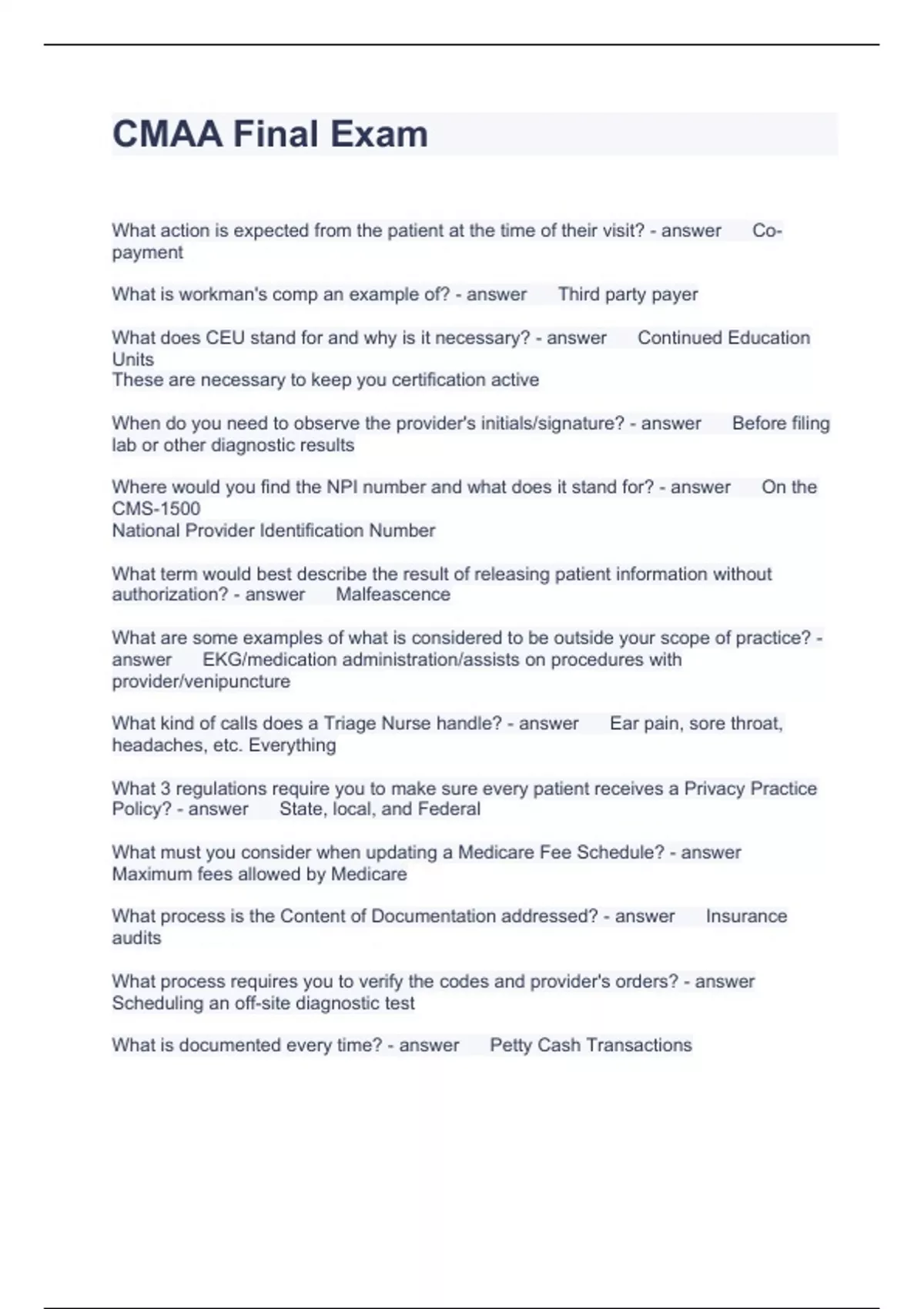 CMAA Final Exam

What action is expected from the patient at the time of their visit? - answer Co-payment

What is workman's comp an example of? - answer Third party payer

What does CEU stand for and why is it necessary? - answer Continued Education Units
These are necessary to keep you certification active

When do you need to observe the provider's initials/signature? - answer Before filing lab or other diagnostic results

Where would you find the NPI number and what does it stand for? - answer On the CMS-1500
National Provider Identification Number

What term would best describe the result of releasing patient information without authorization? - answer Malfeascence

What are some examples of what is considered to be outside your scope of practice? - answer EKG/medication administration/assists on procedures with provider/venipuncture

What kind of calls does a Triage Nurse handle? - answer Ear pain, sore throat, headaches, etc. Everything

What 3 regulations require you to make sure every patient receives a Privacy Practice Policy? - answer State, local, and Federal

What must you consider when updating a Medicare Fee Schedule? - answer Maximum fees allowed by Medicare

What process is the Content of Documentation addressed? - answer Insurance audits

What process requires you to verify the codes and provider's orders? - answer Scheduling an off-site diagnostic test

What is documented every time? - answer Petty Cash Transactions